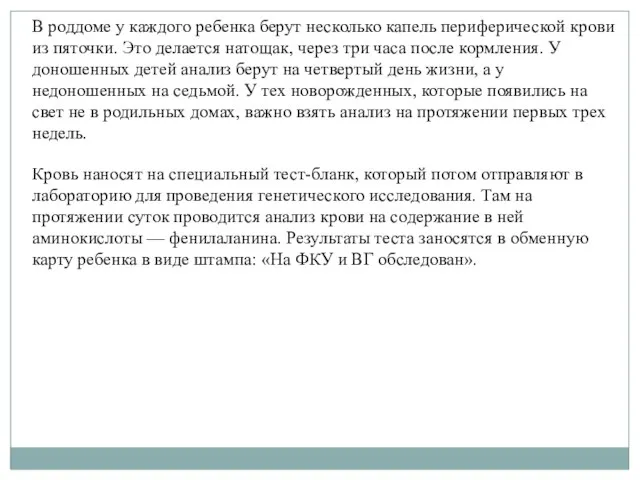 В роддоме у каждого ребенка берут несколько капель периферической крови из пяточки. Это делается натощак, через три часа после кормления. У доношенных детей анализ берут на четвертый день жизни, а у недоношенных на седьмой. У тех новорожденных, которые появились на свет не в родильных домах, важно взять анализ на протяжении первых трех недель.

Кровь наносят на специальный тест-бланк, который потом отправляют в лабораторию для проведения генетического исследования. Там на протяжении суток проводится анализ крови на содержание в ней аминокислоты — фенилаланина. Результаты теста заносятся в обменную карту ребенка в виде штампа: «На ФКУ и ВГ обследован».